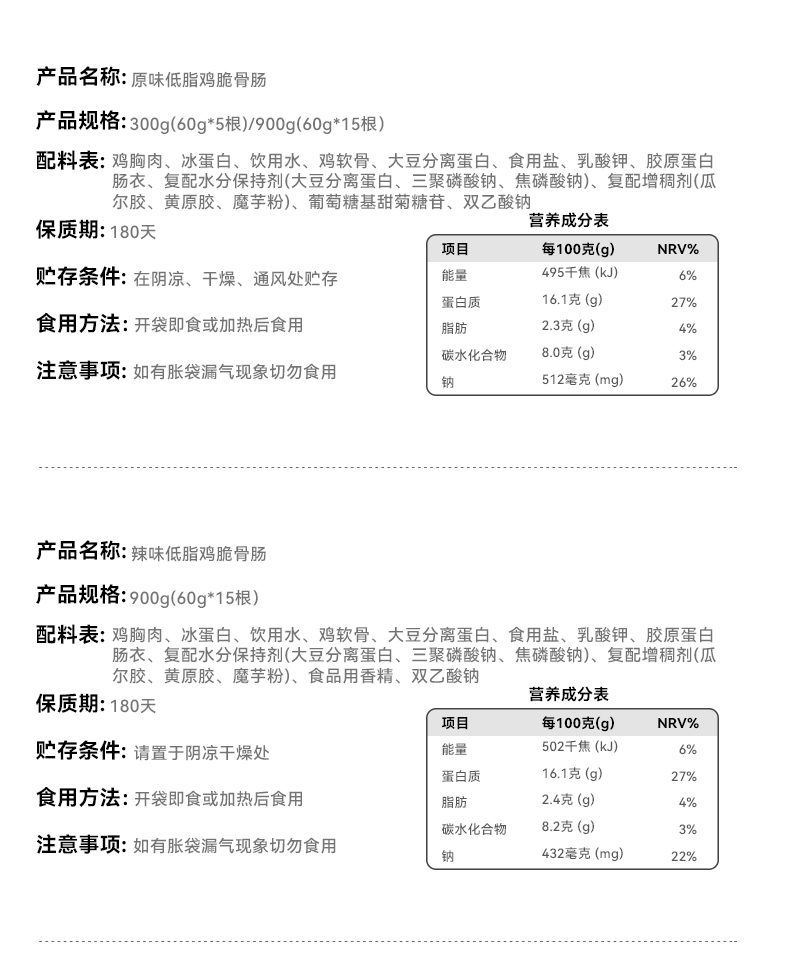 产品名称: 原味低脂鸡脆骨肠

产品规格: 300g(60g*5根)/900g(60g*15根)

配料表: 鸡胸肉、冰蛋白、饮用水、鸡软骨、大豆分离蛋白、食用盐、乳酸钾、胶原蛋白肠衣、复配水分保持剂(大豆分离蛋白、三聚磷酸钠、焦磷酸钠)、复配增稠剂(瓜尔胶、黄原胶、魔芋粉)、葡萄糖基甜菊糖苷、双乙酸钠

保质期: 180天

贮存条件: 在阴凉、干燥、通风处贮存

食用方法: 开袋即食或加热后食用

注意事项: 如有胀袋漏气现象切勿食用

营养成分表

| 项目 | 每100克(g) | NRV% |
|---|---|---|
| 能量 | 495千焦 (kJ) | 6% |
| 蛋白质 | 16.1克 (g) | 27% |
| 脂肪 | 2.3克 (g) | 4% |
| 碳水化合物 | 8.0克 (g) | 3% |
| 钠 | 512毫克 (mg) | 26% |

产品名称: 辣味低脂鸡脆骨肠

产品规格: 900g(60g*15根)

配料表: 鸡胸肉、冰蛋白、饮用水、鸡软骨、大豆分离蛋白、食用盐、乳酸钾、胶原蛋白肠衣、复配水分保持剂(大豆分离蛋白、三聚磷酸钠、焦磷酸钠)、复配增稠剂(瓜尔胶、黄原胶、魔芋粉)、食品用香精、双乙酸钠

保质期: 180天

贮存条件: 请置于阴凉干燥处

食用方法: 开袋即食或加热后食用

注意事项: 如有胀袋漏气现象切勿食用

营养成分表

| 项目 | 每100克(g) | NRV% |
|---|---|---|
| 能量 | 502千焦 (kJ) | 6% |
| 蛋白质 | 16.1克 (g) | 27% |
| 脂肪 | 2.4克 (g) | 4% |
| 碳水化合物 | 8.2克 (g) | 3% |
| 钠 | 432毫克 (mg) | 22% |